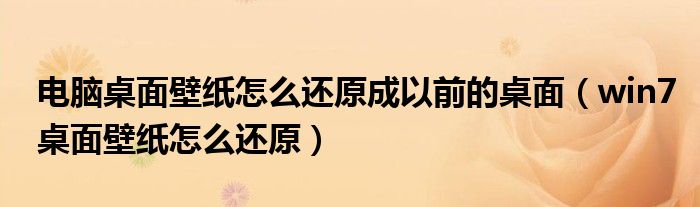 电脑桌面壁纸怎么还原成以前的桌面（win7桌面壁纸怎么还原）